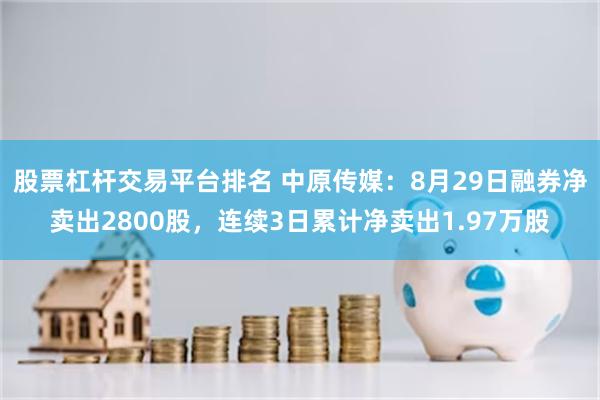 股票杠杆交易平台排名 中原传媒：8月29日融券净卖出2800股，连续3日累计净卖出1.97万股